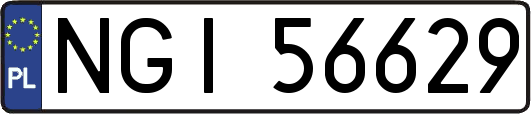 PL
NGI 56629